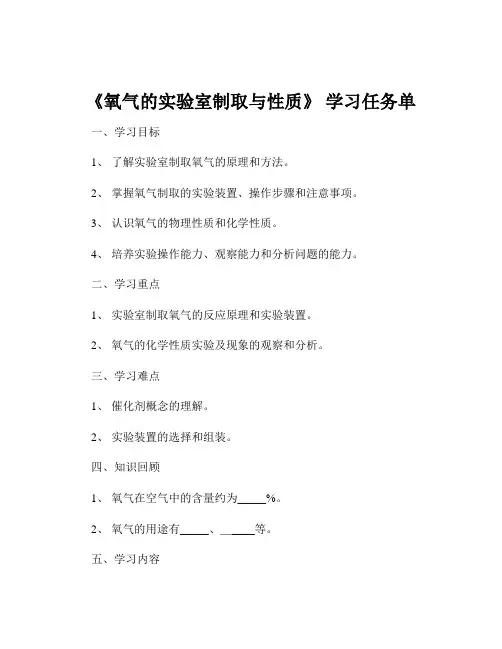 《氧气的实验室制取与性质》 学习任务单

一、学习目标

1、 了解实验室制取氧气的原理和方法。

2、 掌握氧气制取的实验装置、操作步骤和注意事项。

3、 认识氧气的物理性质和化学性质。

4、 培养实验操作能力、观察能力和分析问题的能力。

二、学习重点

1、 实验室制取氧气的反应原理和实验装置。

2、 氧气的化学性质实验及现象的观察和分析。

三、学习难点

1、 催化剂概念的理解。

2、 实验装置的选择和组装。

四、知识回顾

1、 氧气在空气中的含量约为_____%。

2、 氧气的用途有_____、_____等。

五、学习内容